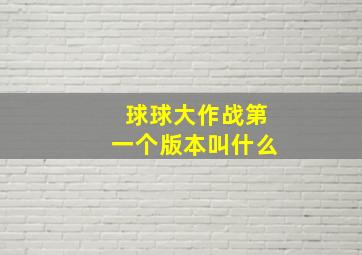 球球大作战第一个版本叫什么